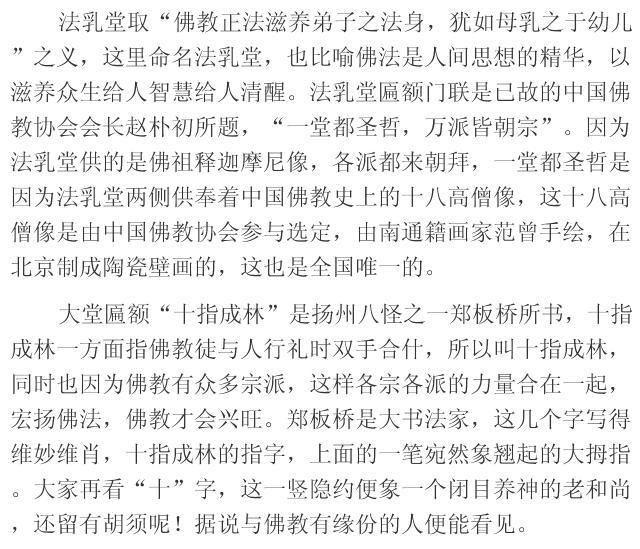 法乳堂取“佛教正法滋养弟子之法身，犹如母乳之于幼儿”之义，这里命名法乳堂，也比喻佛法是人间思想的精华，以滋养众生给人智慧给人清醒。法乳堂匾额门联是已故的中国佛教协会会长赵朴初所题，“一堂都圣哲，万派皆朝宗”。因为法乳堂供的是佛祖释迦摩尼像，各派都来朝拜，一堂都圣哲是因为法乳堂两侧供奉着中国佛教史上的十八高僧像，这十八高僧像是由中国佛教协会参与选定，由南通籍画家范曾手绘，在北京制成陶瓷壁画的，这也是全国唯一的。

大堂匾额“十指成林”是扬州八怪之一郑板桥所书，十指成林一方面指佛教徒与人行礼时双手合什，所以叫十指成林，同时也因为佛教有众多宗派，这样各宗各派的力量合在一起，宏扬佛法，佛教才会兴旺。郑板桥是大书法家，这几个字写得维妙维肖，十指成林的指字，上面的一笔宛然象翘起的大拇指。大家再看“十”字，这一竖隐约便象一个闭目养神的老和尚，还留有胡须呢！据说与佛教有缘份的人便能看见。